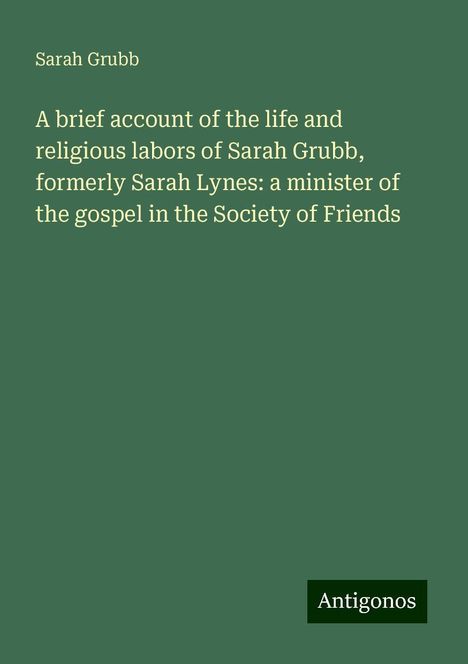 Sarah Grubb

A brief account of the life and religious labors of Sarah Grubb, formerly Sarah Lynes: a minister of the gospel in the Society of Friends

Antigonos